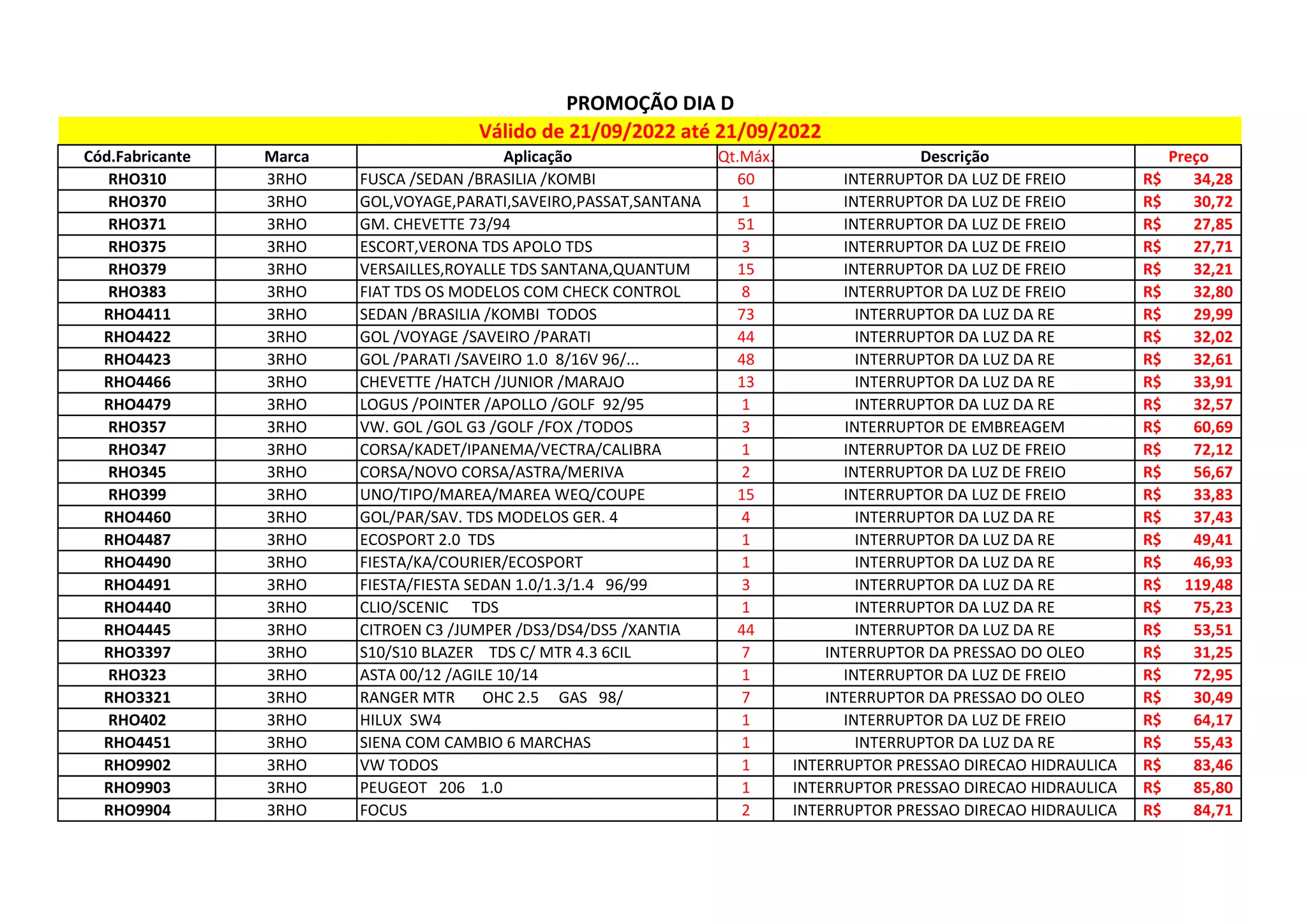 PROMOÇÃO DIA D

Válido de 21/09/2022 até 21/09/2022

| Cód.Fabricante | Marca | Aplicação | Qt.Máx. | Descrição | Preço |
|---|---|---|---|---|---|
| RHO310 | 3RHO | FUSCA /SEDAN /BRASILIA /KOMBI | 60 | INTERRUPTOR DA LUZ DE FREIO | R$ 34,28 |
| RHO370 | 3RHO | GOL,VOYAGE,PARATI,SAVEIRO,PASSAT,SANTANA | 1 | INTERRUPTOR DA LUZ DE FREIO | R$ 30,72 |
| RHO371 | 3RHO | GM. CHEVETTE 73/94 | 51 | INTERRUPTOR DA LUZ DE FREIO | R$ 27,85 |
| RHO375 | 3RHO | ESCORT,VERONA TDS APOLO TDS | 3 | INTERRUPTOR DA LUZ DE FREIO | R$ 27,71 |
| RHO379 | 3RHO | VERSAILLES,ROYALLE TDS SANTANA,QUANTUM | 15 | INTERRUPTOR DA LUZ DE FREIO | R$ 32,21 |
| RHO383 | 3RHO | FIAT TDS OS MODELOS COM CHECK CONTROL | 8 | INTERRUPTOR DA LUZ DE FREIO | R$ 32,80 |
| RHO4411 | 3RHO | SEDAN /BRASILIA /KOMBI TODOS | 73 | INTERRUPTOR DA LUZ DA RE | R$ 29,99 |
| RHO4422 | 3RHO | GOL /VOYAGE /SAVEIRO /PARATI | 44 | INTERRUPTOR DA LUZ DA RE | R$ 32,02 |
| RHO4423 | 3RHO | GOL /PARATI /SAVEIRO 1.0 8/16V 96/... | 48 | INTERRUPTOR DA LUZ DA RE | R$ 32,61 |
| RHO4466 | 3RHO | CHEVETTE /HATCH /JUNIOR /MARAJO | 13 | INTERRUPTOR DA LUZ DA RE | R$ 33,91 |
| RHO4479 | 3RHO | LOGUS /POINTER /APOLLO /GOLF 92/95 | 1 | INTERRUPTOR DA LUZ DA RE | R$ 32,57 |
| RHO357 | 3RHO | VW. GOL /GOL G3 /GOLF /FOX /TODOS | 3 | INTERRUPTOR DE EMBREAGEM | R$ 60,69 |
| RHO347 | 3RHO | CORSA/KADET/IPANEMA/VECTRA/CALIBRA | 1 | INTERRUPTOR DA LUZ DE FREIO | R$ 72,12 |
| RHO345 | 3RHO | CORSA/NOVO CORSA/ASTRA/MERIVA | 2 | INTERRUPTOR DA LUZ DE FREIO | R$ 56,67 |
| RHO399 | 3RHO | UNO/TIPO/MAREA/MAREA WEQ/COUPE | 15 | INTERRUPTOR DA LUZ DE FREIO | R$ 33,83 |
| RHO4460 | 3RHO | GOL/PAR/SAV. TDS MODELOS GER. 4 | 4 | INTERRUPTOR DA LUZ DA RE | R$ 37,43 |
| RHO4487 | 3RHO | ECOSPORT 2.0 TDS | 1 | INTERRUPTOR DA LUZ DA RE | R$ 49,41 |
| RHO4490 | 3RHO | FIESTA/KA/COURIER/ECOSPORT | 1 | INTERRUPTOR DA LUZ DA RE | R$ 46,93 |
| RHO4491 | 3RHO | FIESTA/FIESTA SEDAN 1.0/1.3/1.4 96/99 | 3 | INTERRUPTOR DA LUZ DA RE | R$ 119,48 |
| RHO4440 | 3RHO | CLIO/SCENIC TDS | 1 | INTERRUPTOR DA LUZ DA RE | R$ 75,23 |
| RHO4445 | 3RHO | CITROEN C3 /JUMPER /DS3/DS4/DS5 /XANTIA | 44 | INTERRUPTOR DA LUZ DA RE | R$ 53,51 |
| RHO3397 | 3RHO | S10/S10 BLAZER TDS C/ MTR 4.3 6CIL | 7 | INTERRUPTOR DA PRESSAO DO OLEO | R$ 31,25 |
| RHO323 | 3RHO | ASTA 00/12 /AGILE 10/14 | 1 | INTERRUPTOR DA LUZ DE FREIO | R$ 72,95 |
| RHO3321 | 3RHO | RANGER MTR OHC 2.5 GAS 98/ | 7 | INTERRUPTOR DA PRESSAO DO OLEO | R$ 30,49 |
| RHO402 | 3RHO | HILUX SW4 | 1 | INTERRUPTOR DA LUZ DE FREIO | R$ 64,17 |
| RHO4451 | 3RHO | SIENA COM CAMBIO 6 MARCHAS | 1 | INTERRUPTOR DA LUZ DA RE | R$ 55,43 |
| RHO9902 | 3RHO | VW TODOS | 1 | INTERRUPTOR PRESSAO DIRECAO HIDRAULICA | R$ 83,46 |
| RHO9903 | 3RHO | PEUGEOT 206 1.0 | 1 | INTERRUPTOR PRESSAO DIRECAO HIDRAULICA | R$ 85,80 |
| RHO9904 | 3RHO | FOCUS | 2 | INTERRUPTOR PRESSAO DIRECAO HIDRAULICA | R$ 84,71 |